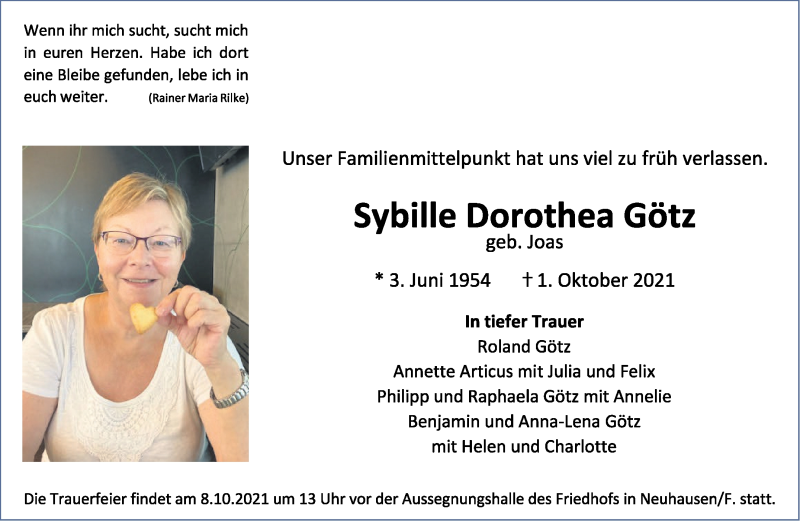 Wenn ihr mich sucht, sucht mich in euren Herzen. Habe ich dort eine Bleibe gefunden, lebe ich in euch weiter. (Rainer Maria Rilke)

Unser Familienmittelpunkt hat uns viel zu früh verlassen.

Sybille Dorothea Götz
geb. Joas

* 3. Juni 1954 † 1. Oktober 2021

In tiefer Trauer
Roland Götz
Annette Articus mit Julia und Felix
Philipp und Raphaela Götz mit Annelie
Benjamin und Anna-Lena Götz
mit Helen und Charlotte

Die Trauerfeier findet am 8.10.2021 um 13 Uhr vor der Aussegnungshalle des Friedhofs in Neuhausen/F. statt.